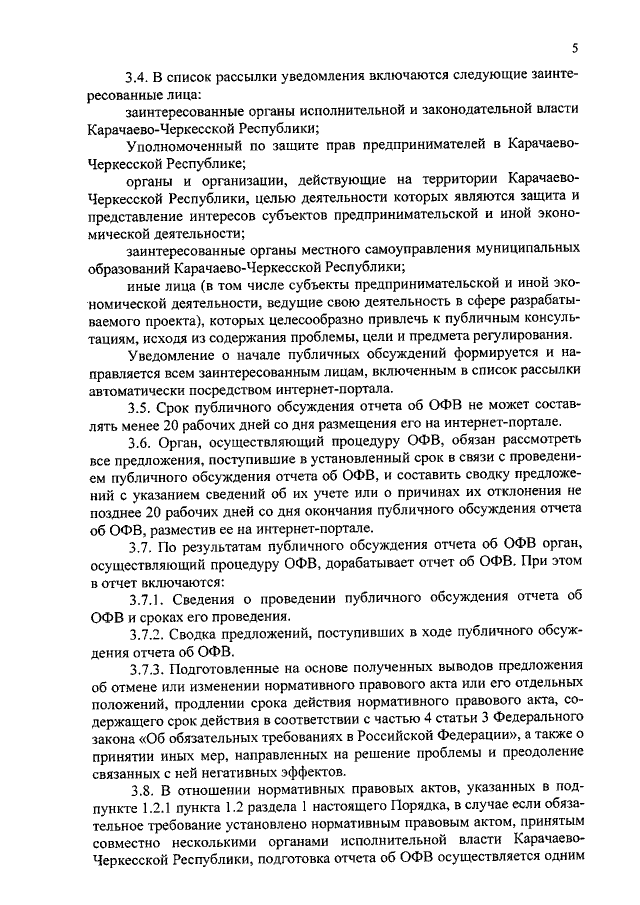 5

3.4. В список рассылки уведомления включаются следующие заинтересованные лица:

заинтересованные органы исполнительной и законодательной власти Карачаево-Черкесской Республики;

Уполномоченный по защите прав предпринимателей в Карачаево-Черкесской Республике;

органы и организации, действующие на территории Карачаево-Черкесской Республики, целью деятельности которых являются защита и представление интересов субъектов предпринимательской и иной экономической деятельности;

заинтересованные органы местного самоуправления муниципальных образований Карачаево-Черкесской Республики;

иные лица (в том числе субъекты предпринимательской и иной экономической деятельности, ведущие свою деятельность в сфере разрабатываемого проекта), которых целесообразно привлечь к публичным консультациям, исходя из содержания проблемы, цели и предмета регулирования.

Уведомление о начале публичных обсуждений формируется и направляется всем заинтересованным лицам, включенным в список рассылки автоматически посредством интернет-портала.

3.5. Срок публичного обсуждения отчета об ОФВ не может составлять менее 20 рабочих дней со дня размещения его на интернет-портале.

3.6. Орган, осуществляющий процедуру ОФВ, обязан рассмотреть все предложения, поступившие в установленный срок в связи с проведением публичного обсуждения отчета об ОФВ, и составить сводку предложений с указанием сведений об их учете или о причинах их отклонения не позднее 20 рабочих дней со дня окончания публичного обсуждения отчета об ОФВ, разместив ее на интернет-портале.

3.7. По результатам публичного обсуждения отчета об ОФВ орган, осуществляющий процедуру ОФВ, дорабатывает отчет об ОФВ. При этом в отчет включаются:

3.7.1. Сведения о проведении публичного обсуждения отчета об ОФВ и сроках его проведения.

3.7.2. Сводка предложений, поступивших в ходе публичного обсуждения отчета об ОФВ.

3.7.3. Подготовленные на основе полученных выводов предложения об отмене или изменении нормативного правового акта или его отдельных положений, продлении срока действия нормативного правового акта, содержащего срок действия в соответствии с частью 4 статьи 3 Федерального закона «Об обязательных требованиях в Российской Федерации», а также о принятии иных мер, направленных на решение проблемы и преодоление связанных с ней негативных эффектов.

3.8. В отношении нормативных правовых актов, указанных в подпункте 1.2.1 пункта 1.2 раздела 1 настоящего Порядка, в случае если обязательное требование установлено нормативным правовым актом, принятым совместно несколькими органами исполнительной власти Карачаево-Черкесской Республики, подготовка отчета об ОФВ осуществляется одним